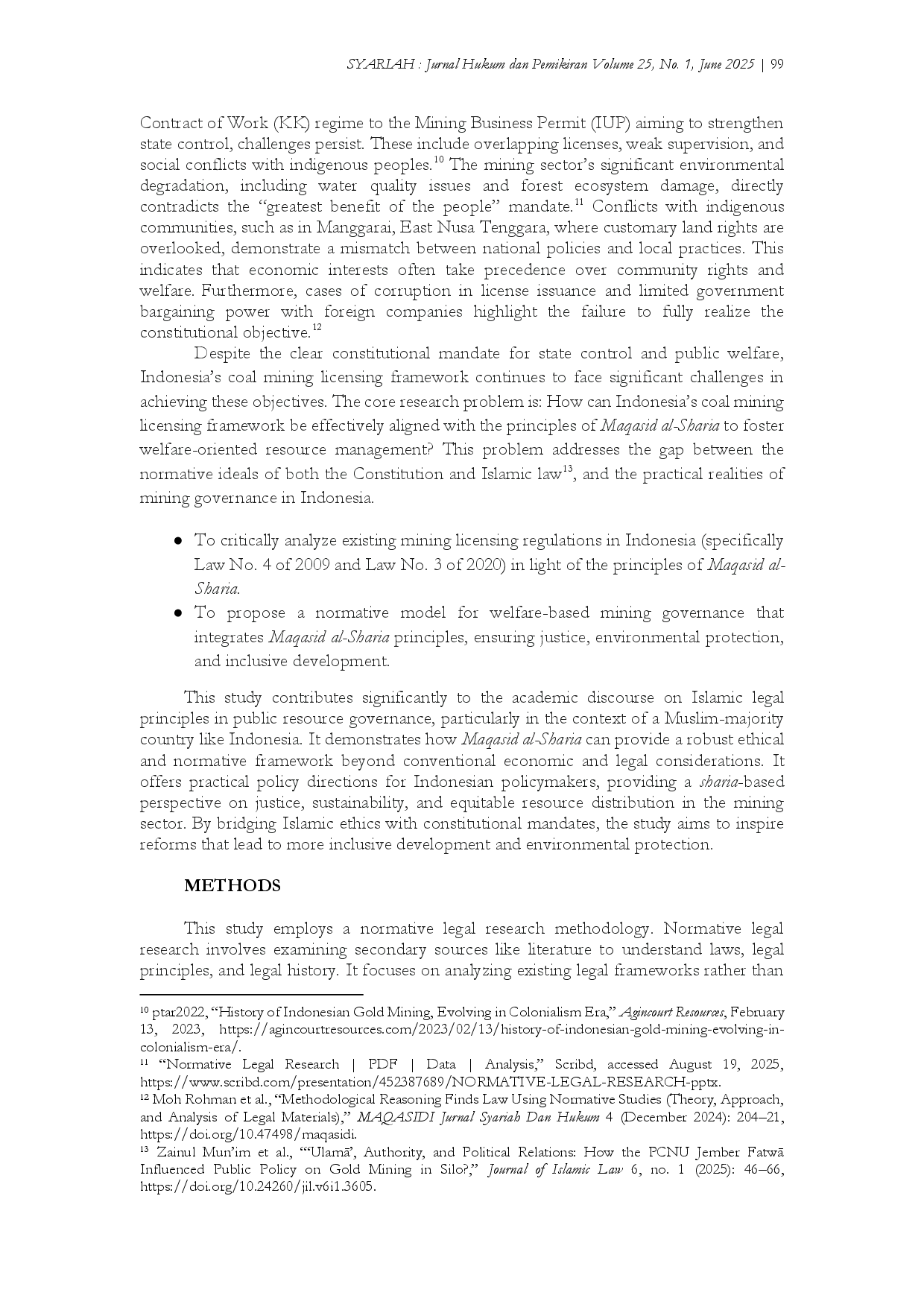 SYARIAH : Jurnal Hukum dan Pemikiran Volume 25, No. 1, June 2025 | 99

Contract of Work (KK) regime to the Mining Business Permit (IUP) aiming to strengthen state control, challenges persist. These include overlapping licenses, weak supervision, and social conflicts with indigenous peoples.$^{10}$ The mining sector's significant environmental degradation, including water quality issues and forest ecosystem damage, directly contradicts the "greatest benefit of the people" mandate.$^{11}$ Conflicts with indigenous communities, such as in Manggarai, East Nusa Tenggara, where customary land rights are overlooked, demonstrate a mismatch between national policies and local practices. This indicates that economic interests often take precedence over community rights and welfare. Furthermore, cases of corruption in license issuance and limited government bargaining power with foreign companies highlight the failure to fully realize the constitutional objective.$^{12}$

Despite the clear constitutional mandate for state control and public welfare, Indonesia's coal mining licensing framework continues to face significant challenges in achieving these objectives. The core research problem is: How can Indonesia's coal mining licensing framework be effectively aligned with the principles of Maqasid al-Sharia to foster welfare-oriented resource management? This problem addresses the gap between the normative ideals of both the Constitution and Islamic law$^{13}$, and the practical realities of mining governance in Indonesia.

● To critically analyze existing mining licensing regulations in Indonesia (specifically Law No. 4 of 2009 and Law No. 3 of 2020) in light of the principles of Maqasid al-Sharia.
● To propose a normative model for welfare-based mining governance that integrates Maqasid al-Sharia principles, ensuring justice, environmental protection, and inclusive development.

This study contributes significantly to the academic discourse on Islamic legal principles in public resource governance, particularly in the context of a Muslim-majority country like Indonesia. It demonstrates how Maqasid al-Sharia can provide a robust ethical and normative framework beyond conventional economic and legal considerations. It offers practical policy directions for Indonesian policymakers, providing a sharia-based perspective on justice, sustainability, and equitable resource distribution in the mining sector. By bridging Islamic ethics with constitutional mandates, the study aims to inspire reforms that lead to more inclusive development and environmental protection.

METHODS

This study employs a normative legal research methodology. Normative legal research involves examining secondary sources like literature to understand laws, legal principles, and legal history. It focuses on analyzing existing legal frameworks rather than

$^{10}$ ptar2022, "History of Indonesian Gold Mining, Evolving in Colonialism Era," Agincourt Resources, February 13, 2023, https://agincourtresources.com/2023/02/13/history-of-indonesian-gold-mining-evolving-in-colonialism-era/.
$^{11}$ "Normative Legal Research | PDF | Data | Analysis," Scribd, accessed August 19, 2025, https://www.scribd.com/presentation/452387689/NORMATIVE-LEGAL-RESEARCH-pptx.
$^{12}$ Moh Rohman et al., "Methodological Reasoning Finds Law Using Normative Studies (Theory, Approach, and Analysis of Legal Materials)," MAQASIDI Jurnal Syariah Dan Hukum 4 (December 2024): 204–21, https://doi.org/10.47498/maqasidi.
$^{13}$ Zainul Mun'im et al., "'Ulamā', Authority, and Political Relations: How the PCNU Jember Fatwā Influenced Public Policy on Gold Mining in Silo?," Journal of Islamic Law 6, no. 1 (2025): 46–66, https://doi.org/10.24260/jil.v6i1.3605.